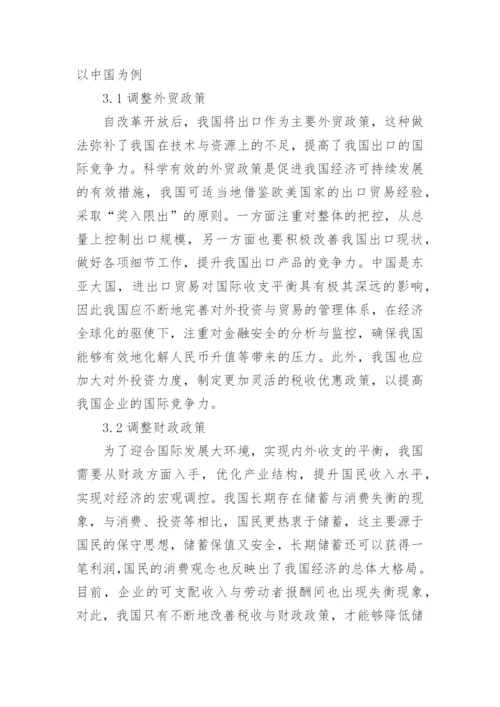 以中国为例

3.1 调整外贸政策

自改革开放后，我国将出口作为主要外贸政策，这种做法弥补了我国在技术与资源上的不足，提高了我国出口的国际竞争力。科学有效的外贸政策是促进我国经济可持续发展的有效措施，我国可适当地借鉴欧美国家的出口贸易经验，采取“奖入限出”的原则。一方面注重对整体的把控，从总量上控制出口规模，另一方面也要积极改善我国出口现状，做好各项细节工作，提升我国出口产品的竞争力。中国是东亚大国，进出口贸易对国际收支平衡具有极其深远的影响，因此我国应不断地完善对外投资与贸易的管理体系，在经济全球化的驱使下，注重对金融安全的分析与监控，确保我国能够有效地化解人民币升值等带来的压力。此外，我国也应加大对外投资力度，制定更加灵活的税收优惠政策，以提高我国企业的国际竞争力。

3.2 调整财政政策

为了迎合国际发展大环境，实现内外收支的平衡，我国需要从财政方面入手，优化产业结构，提升国民收入水平，实现对经济的宏观调控。我国长期存在储蓄与消费失衡的现象，与消费、投资等相比，国民更热衷于储蓄，这主要源于国民的保守思想，储蓄保值又安全，长期储蓄还可以获得一笔利润,国民的消费观念也反映出了我国经济的总体大格局。目前，企业的可支配收入与劳动者报酬间也出现失衡现象，对此，我国只有不断地改善税收与财政政策，才能够降低储